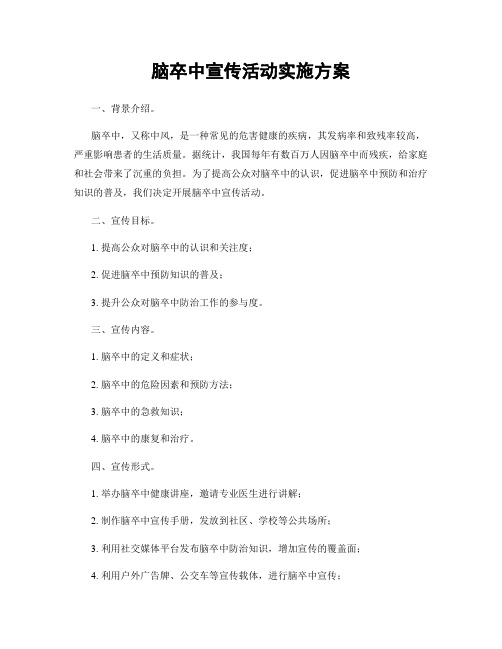 脑卒中宣传活动实施方案

一、背景介绍。

脑卒中，又称中风，是一种常见的危害健康的疾病，其发病率和致残率较高，严重影响患者的生活质量。据统计，我国每年有数百万人因脑卒中而残疾，给家庭和社会带来了沉重的负担。为了提高公众对脑卒中的认识，促进脑卒中预防和治疗知识的普及，我们决定开展脑卒中宣传活动。

二、宣传目标。

1. 提高公众对脑卒中的认识和关注度；

2. 促进脑卒中预防知识的普及；

3. 提升公众对脑卒中防治工作的参与度。

三、宣传内容。

1. 脑卒中的定义和症状；

2. 脑卒中的危险因素和预防方法；

3. 脑卒中的急救知识；

4. 脑卒中的康复和治疗。

四、宣传形式。

1. 举办脑卒中健康讲座，邀请专业医生进行讲解；

2. 制作脑卒中宣传手册，发放到社区、学校等公共场所；

3. 利用社交媒体平台发布脑卒中防治知识，增加宣传的覆盖面；

4. 利用户外广告牌、公交车等宣传载体，进行脑卒中宣传；